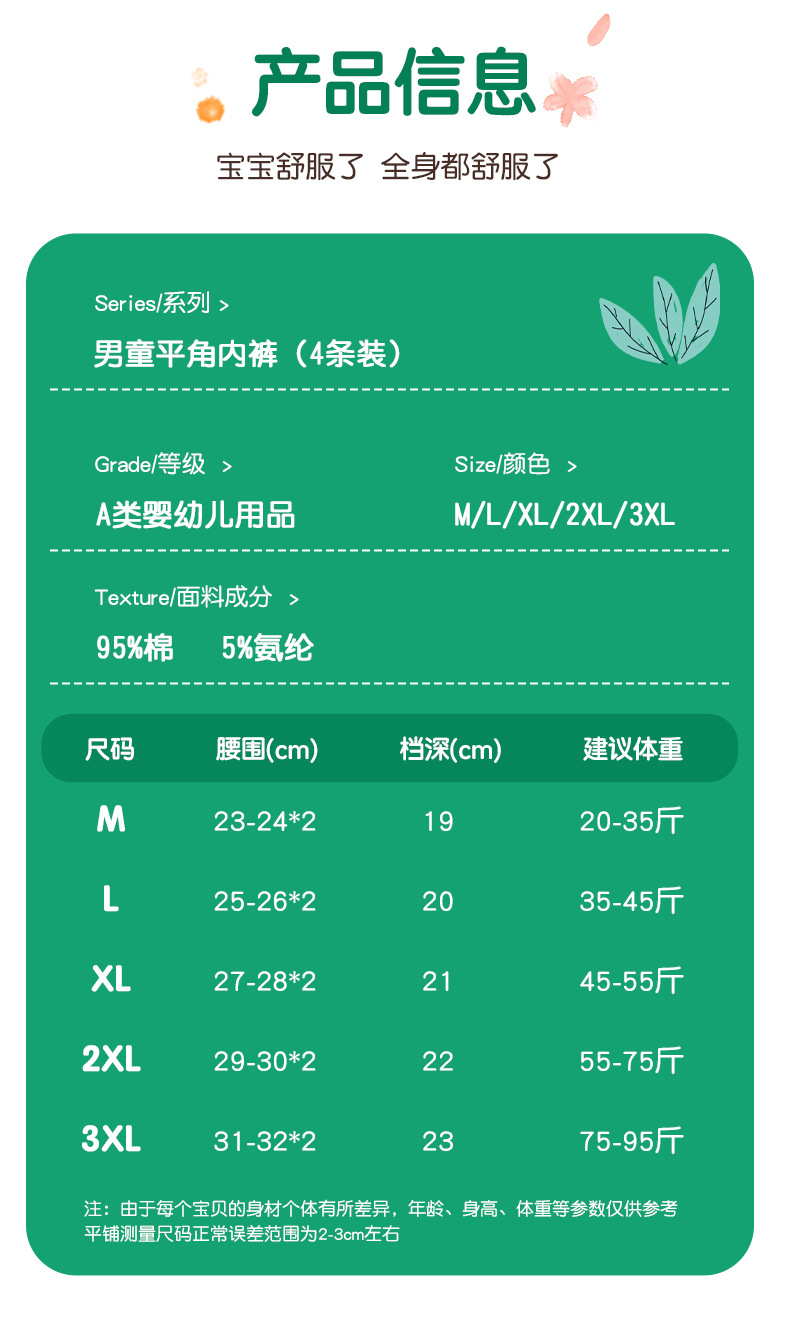 产品信息

宝宝舒服了 全身都舒服了

Series/系列 >

男童平角内裤（4条装）

Grade/等级 >

A类婴幼儿用品

Size/颜色 >

M/L/XL/2XL/3XL

Texture/面料成分 >

95%棉 5%氨纶

| 尺码 | 腰围(cm) | 档深(cm) | 建议体重 |
|---|---|---|---|
| M | 23-24*2 | 19 | 20-35斤 |
| L | 25-26*2 | 20 | 35-45斤 |
| XL | 27-28*2 | 21 | 45-55斤 |
| 2XL | 29-30*2 | 22 | 55-75斤 |
| 3XL | 31-32*2 | 23 | 75-95斤 |

注：由于每个宝贝的身材个体有所差异，年龄、身高、体重等参数仅供参考
平铺测量尺码正常误差范围为2-3cm左右